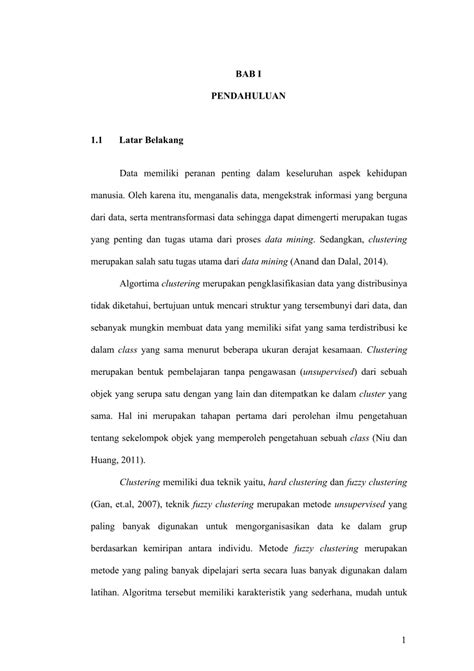 BAB I

PENDAHULUAN

1.1 Latar Belakang

Data memiliki peranan penting dalam keseluruhan aspek kehidupan manusia. Oleh karena itu, menganalis data, mengekstrak informasi yang berguna dari data, serta mentransformasi data sehingga dapat dimengerti merupakan tugas yang penting dan tugas utama dari proses data mining. Sedangkan, clustering merupakan salah satu tugas utama dari data mining (Anand dan Dalal, 2014).

Algortima clustering merupakan pengklasifikasian data yang distribusinya tidak diketahui, bertujuan untuk mencari struktur yang tersembunyi dari data, dan sebanyak mungkin membuat data yang memiliki sifat yang sama terdistribusi ke dalam class yang sama menurut beberapa ukuran derajat kesamaan. Clustering merupakan bentuk pembelajaran tanpa pengawasan (unsupervised) dari sebuah objek yang serupa satu dengan yang lain dan ditempatkan ke dalam cluster yang sama. Hal ini merupakan tahapan pertama dari perolehan ilmu pengetahuan tentang sekelompok objek yang memperoleh pengetahuan sebuah class (Niu dan Huang, 2011).

Clustering memiliki dua teknik yaitu, hard clustering dan fuzzy clustering (Gan, et.al, 2007), teknik fuzzy clustering merupakan metode unsupervised yang paling banyak digunakan untuk mengorganisasikan data ke dalam grup berdasarkan kemiripan antara individu. Metode fuzzy clustering merupakan metode yang paling banyak dipelajari serta secara luas banyak digunakan dalam latihan. Algoritma tersebut memiliki karakteristik yang sederhana, mudah untuk

1